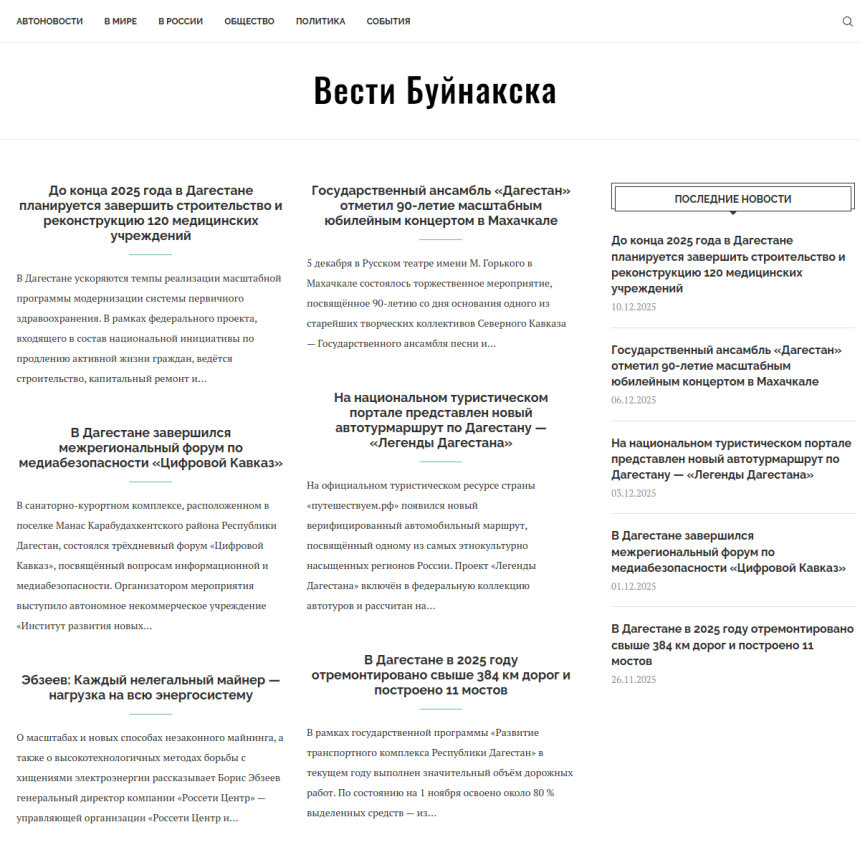 АВТОНОВОСТИ В МИРЕ В РОССИИ ОБЩЕСТВО ПОЛИТИКА СОБЫТИЯ

Вести Буйнакска

До конца 2025 года в Дагестане планируется завершить строительство и реконструкцию 120 медицинских учреждений

В Дагестане ускоряются темпы реализации масштабной программы модернизации системы первичного здравоохранения. В рамках федерального проекта, входящего в состав национальной инициативы по продлению активной жизни граждан, ведётся строительство, капитальный ремонт и…

В Дагестане завершился межрегиональный форум по медиабезопасности «Цифровой Кавказ»

В санаторно-курортном комплексе, расположенном в поселке Манас Карабудахкентского района Республики Дагестан, состоялся трёхдневный форум «Цифровой Кавказ», посвящённый вопросам информационной и медиабезопасности. Организатором мероприятия выступило автономное некоммерческое учреждение «Институт развития новых…

Эбзеев: Каждый нелегальный майнер — нагрузка на всю энергосистему

О масштабах и новых способах незаконного майнинга, а также о высокотехнологичных методах борьбы с хищениями электроэнергии рассказывает Борис Эбзеев генеральный директор компании «Россети Центр» — управляющей организации «Россети Центр и…

Государственный ансамбль «Дагестан» отметил 90-летие масштабным юбилейным концертом в Махачкале

5 декабря в Русском театре имени М. Горького в Махачкале состоялось торжественное мероприятие, посвящённое 90-летию со дня основания одного из старейших творческих коллективов Северного Кавказа — Государственного ансамбля песни и…

На национальном туристическом портале представлен новый автотурмаршрут по Дагестану — «Легенды Дагестана»

На официальном туристическом ресурсе страны «путешествуем.рф» появился новый верифицированный автомобильный маршрут, посвящённый одному из самых этнокультурно насыщенных регионов России. Проект «Легенды Дагестана» включён в федеральную коллекцию автотуров и рассчитан на…

В Дагестане в 2025 году отремонтировано свыше 384 км дорог и построено 11 мостов

В рамках государственной программы «Развитие транспортного комплекса Республики Дагестан» в текущем году выполнен значительный объём дорожных работ. По состоянию на 1 ноября освоено около 80 % выделенных средств — из…

ПОСЛЕДНИЕ НОВОСТИ

До конца 2025 года в Дагестане планируется завершить строительство и реконструкцию 120 медицинских учреждений
10.12.2025

Государственный ансамбль «Дагестан» отметил 90-летие масштабным юбилейным концертом в Махачкале
06.12.2025

На национальном туристическом портале представлен новый автотурмаршрут по Дагестану — «Легенды Дагестана»
03.12.2025

В Дагестане завершился межрегиональный форум по медиабезопасности «Цифровой Кавказ»
01.12.2025

В Дагестане в 2025 году отремонтировано свыше 384 км дорог и построено 11 мостов
26.11.2025